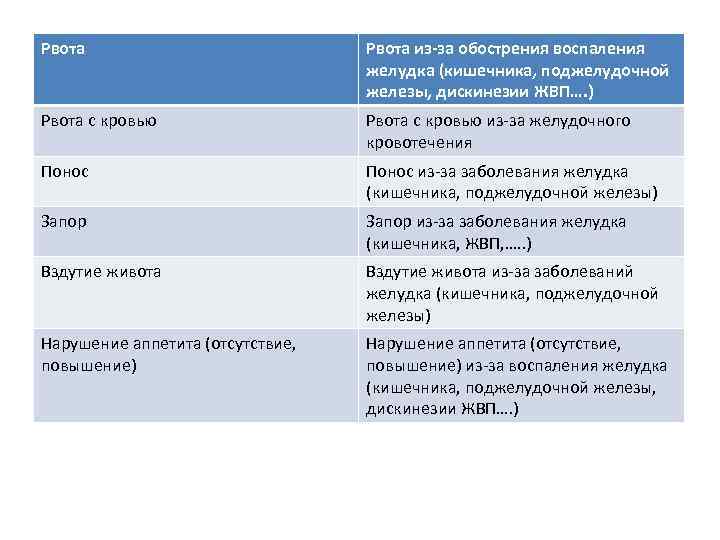 | Рвота | Рвота из-за обострения воспаления желудка (кишечника, поджелудочной железы, дискинезии ЖВП….) |
|---|---|
| Рвота с кровью | Рвота с кровью из-за желудочного кровотечения |
| Понос | Понос из-за заболевания желудка (кишечника, поджелудочной железы) |
| Запор | Запор из-за заболевания желудка (кишечника, ЖВП,…..) |
| Вздутие живота | Вздутие живота из-за заболеваний желудка (кишечника, поджелудочной железы) |
| Нарушение аппетита (отсутствие, повышение) | Нарушение аппетита (отсутствие, повышение) из-за воспаления желудка (кишечника, поджелудочной железы, дискинезии ЖВП….) |